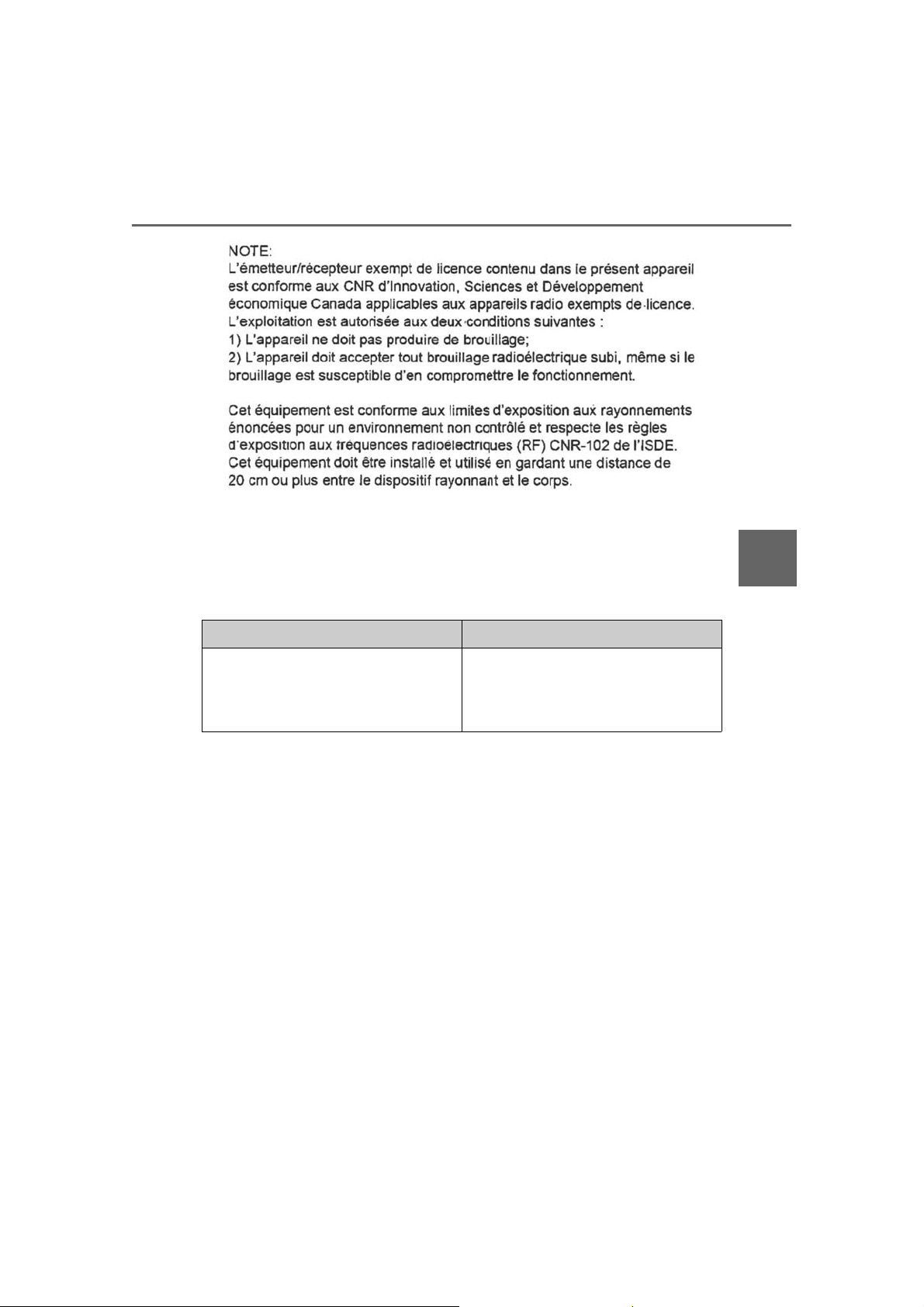 NOTE:
L'émetteur/récepteur exempt de licence contenu dans le présent appareil est conforme aux CNR d'Innovation, Sciences et Développement économique Canada applicables aux appareils radio exempts de licence. L'exploitation est autorisée aux deux conditions suivantes :
1) L'appareil ne doit pas produire de brouillage;
2) L'appareil doit accepter tout brouillage radioélectrique subi, même si le brouillage est susceptible d'en compromettre le fonctionnement.

Cet équipement est conforme aux limites d'exposition aux rayonnements énoncées pour un environnement non contrôlé et respecte les règles d'exposition aux fréquences radioélectriques (RF) CNR-102 de l'ISDE. Cet équipement doit être installé et utilisé en gardant une distance de 20 cm ou plus entre le dispositif rayonnant et le corps.